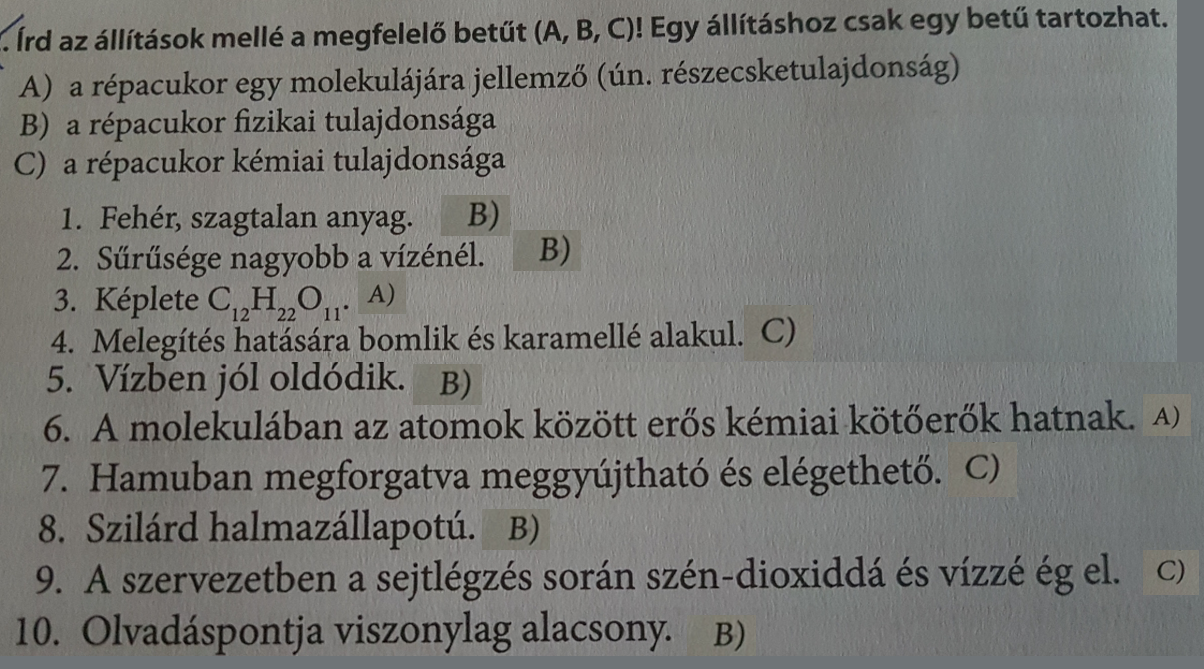 . Írd az állítások mellé a megfelelő betűt (A, B, C)! Egy állításhoz csak egy betű tartozhat.

A) a répacukor egy molekulájára jellemző (ún. részecsketulajdonság)
B) a répacukor fizikai tulajdonsága
C) a répacukor kémiai tulajdonsága

1. Fehér, szagtalan anyag. B)
2. Sűrűsége nagyobb a vízénél. B)
3. Képlete $C_{12}H_{22}O_{11}$. A)
4. Melegítés hatására bomlik és karamellé alakul. C)
5. Vízben jól oldódik. B)
6. A molekulában az atomok között erős kémiai kötőerők hatnak. A)
7. Hamuban megforgatva meggyújtható és elégethető. C)
8. Szilárd halmazállapotú. B)
9. A szervezetben a sejtlégzés során szén-dioxiddá és vízzé ég el. C)
10. Olvadáspontja viszonylag alacsony. B)